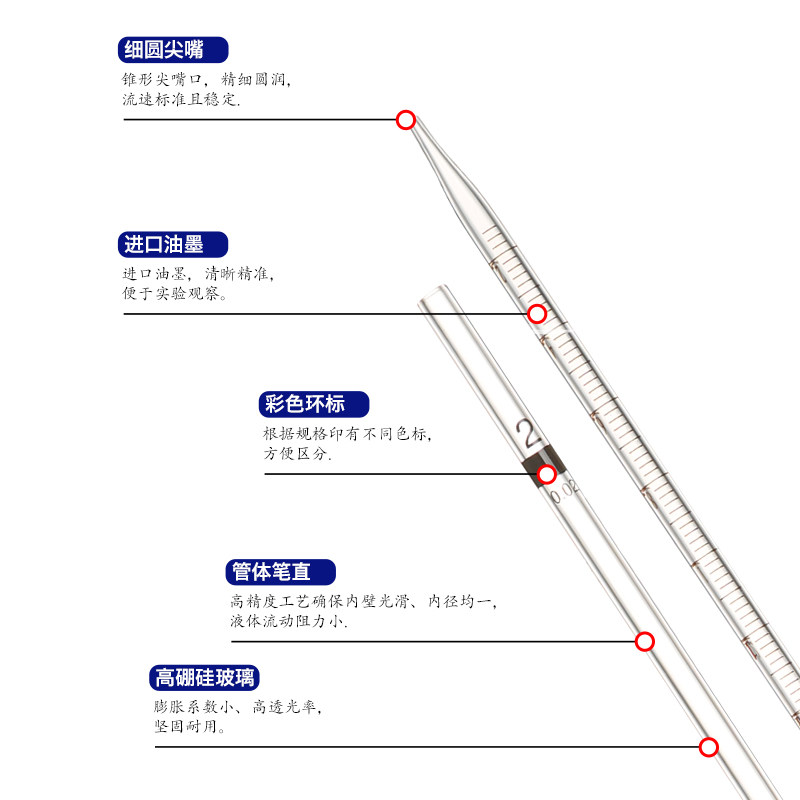 细圆尖嘴

锥形尖嘴口，精细圆润，
流速标准且稳定.

进口油墨

进口油墨，清晰精准，
便于实验观察。

彩色环标

根据规格印有不同色标，
方便区分.

2

0.02

管体笔直

高精度工艺确保内壁光滑、内径均一，
液体流动阻力小.

高硼硅玻璃

膨胀系数小、高透光率，
坚固耐用。